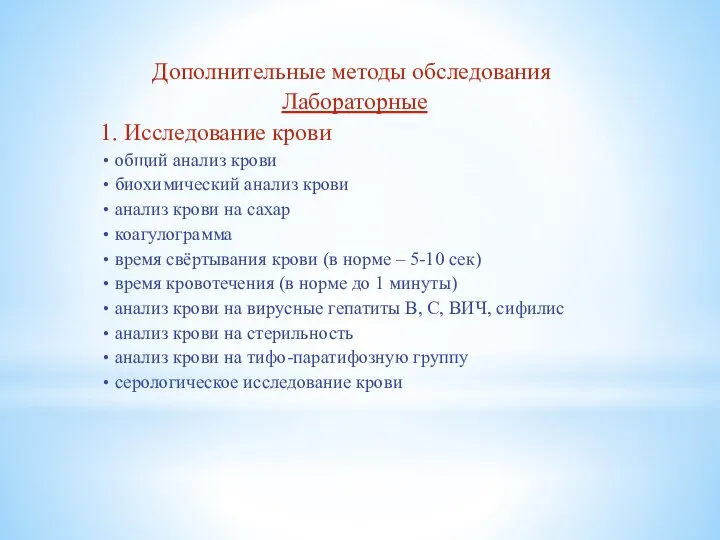 Дополнительные методы обследования
Лабораторные

1. Исследование крови

• общий анализ крови
• биохимический анализ крови
• анализ крови на сахар
• коагулограмма
• время свёртывания крови (в норме – 5-10 сек)
• время кровотечения (в норме до 1 минуты)
• анализ крови на вирусные гепатиты В, С, ВИЧ, сифилис
• анализ крови на стерильность
• анализ крови на тифо-паратифозную группу
• серологическое исследование крови